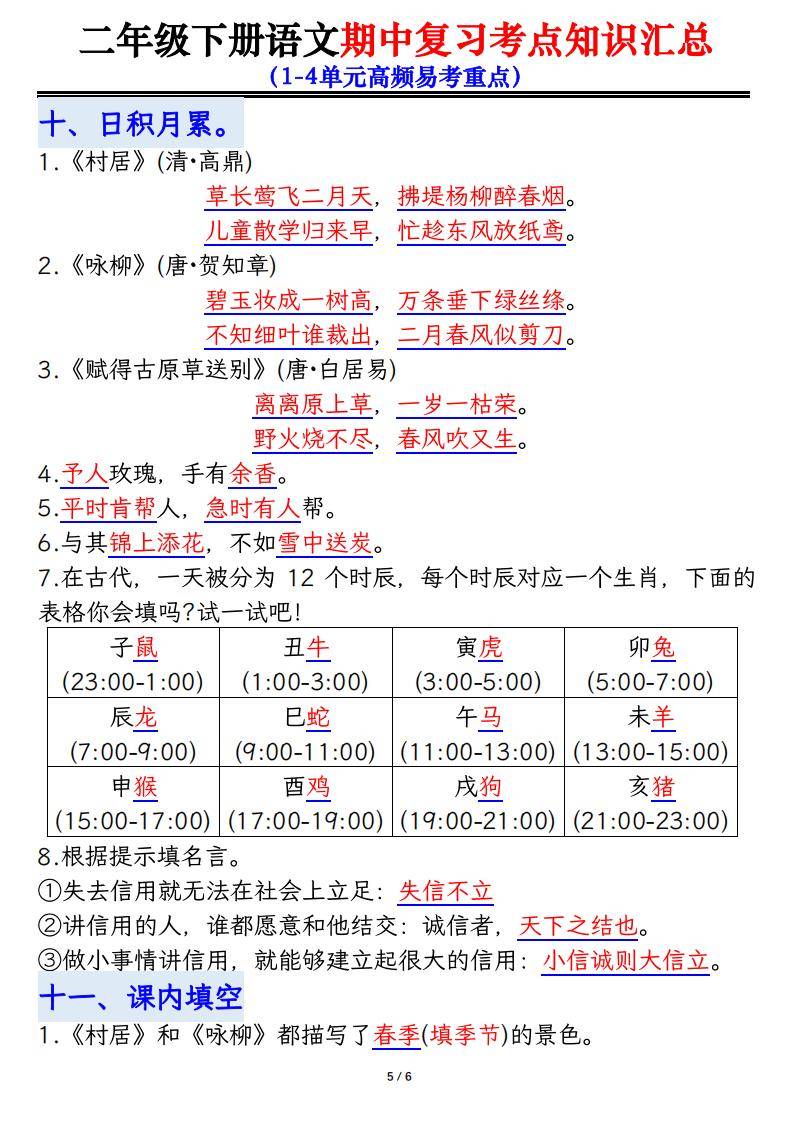 二年级下册语文期中复习考点知识汇总
（1-4单元高频易考重点）

十、日积月累。

1.《村居》(清·高鼎)

草长莺飞二月天，拂堤杨柳醉春烟。
儿童散学归来早，忙趁东风放纸鸢。

2.《咏柳》(唐·贺知章)

碧玉妆成一树高，万条垂下绿丝绦。
不知细叶谁裁出，二月春风似剪刀。

3.《赋得古原草送别》(唐·白居易)

离离原上草，一岁一枯荣。
野火烧不尽，春风吹又生。

4.予人玫瑰，手有余香。

5.平时肯帮人，急时有人帮。

6.与其锦上添花，不如雪中送炭。

7.在古代，一天被分为 12 个时辰，每个时辰对应一个生肖，下面的表格你会填吗?试一试吧!

| 子鼠 (23:00-1:00) | 丑牛 (1:00-3:00) | 寅虎 (3:00-5:00) | 卯兔 (5:00-7:00) |
|---|---|---|---|
| 辰龙 (7:00-9:00) | 巳蛇 (9:00-11:00) | 午马 (11:00-13:00) | 未羊 (13:00-15:00) |
| 申猴 (15:00-17:00) | 酉鸡 (17:00-19:00) | 戌狗 (19:00-21:00) | 亥猪 (21:00-23:00) |

8.根据提示填名言。

①失去信用就无法在社会上立足：失信不立

②讲信用的人，谁都愿意和他结交：诚信者，天下之结也。

③做小事情讲信用，就能够建立起很大的信用：小信诚则大信立。

十一、课内填空

1.《村居》和《咏柳》都描写了春季(填季节)的景色。

5 / 6